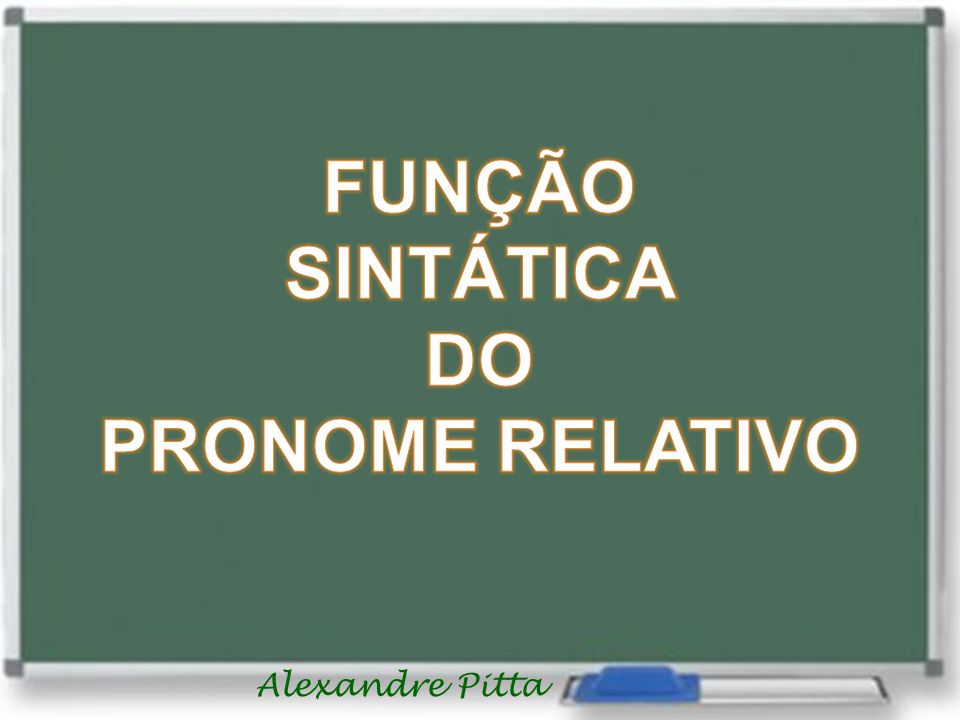 FUNÇÃO
SINTÁTICA
DO
PRONOME RELATIVO

Alexandre Pitta